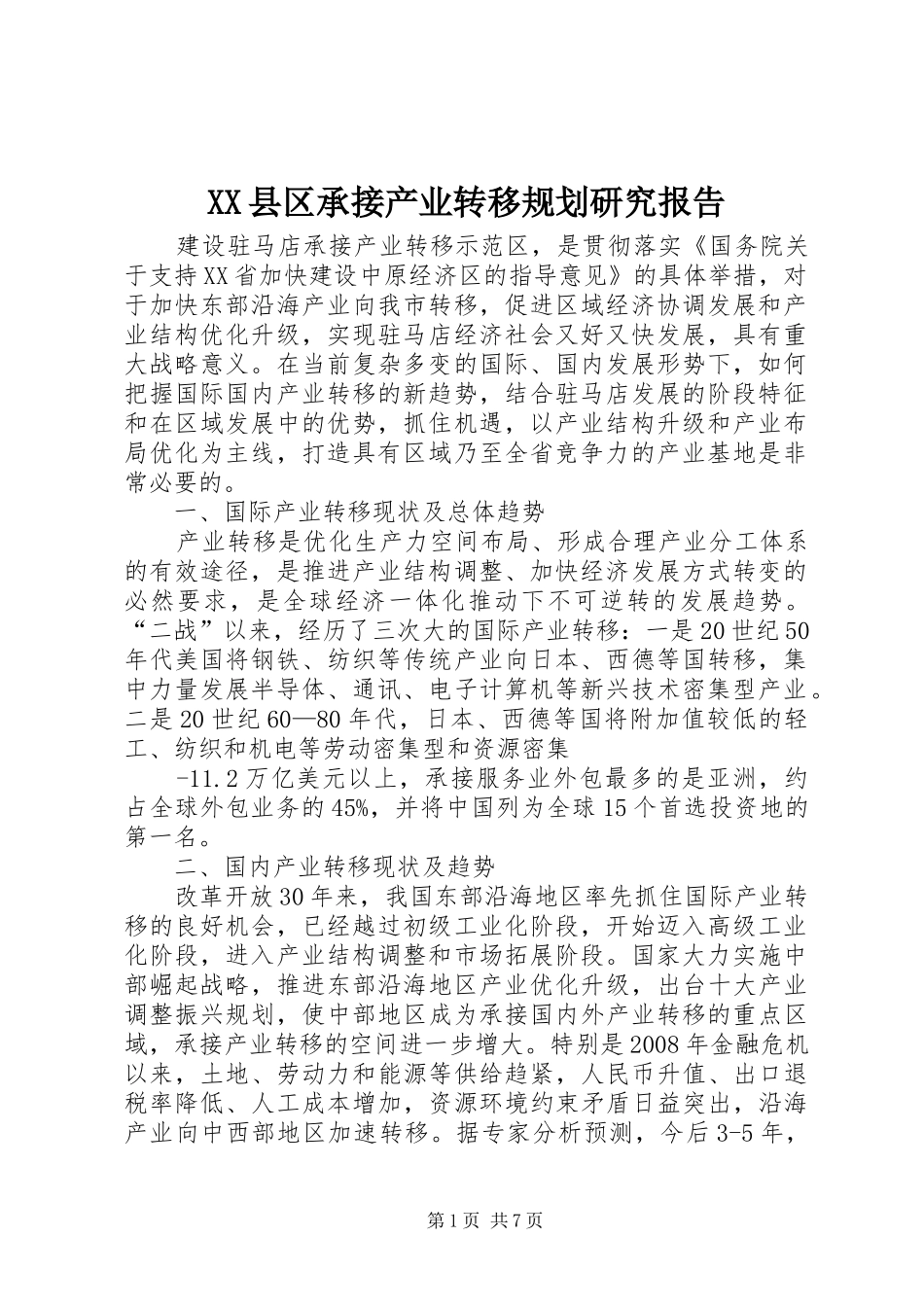 XX县区承接产业转移规划研究报告

建设驻马店承接产业转移示范区，是贯彻落实《国务院关于支持XX省加快建设中原经济区的指导意见》的具体举措，对于加快东部沿海产业向我市转移，促进区域经济协调发展和产业结构优化升级，实现驻马店经济社会又好又快发展，具有重大战略意义。在当前复杂多变的国际、国内发展形势下，如何把握国际国内产业转移的新趋势，结合驻马店发展的阶段特征和在区域发展中的优势，抓住机遇，以产业结构升级和产业布局优化为主线，打造具有区域乃至全省竞争力的产业基地是非常必要的。

一、国际产业转移现状及总体趋势

产业转移是优化生产力空间布局、形成合理产业分工体系的有效途径，是推进产业结构调整、加快经济发展方式转变的必然要求，是全球经济一体化推动下不可逆转的发展趋势。“二战”以来，经历了三次大的国际产业转移：一是20世纪50年代美国将钢铁、纺织等传统产业向日本、西德等国转移，集中力量发展半导体、通讯、电子计算机等新兴技术密集型产业。二是20世纪60—80年代，日本、西德等国将附加值较低的轻工、纺织和机电等劳动密集型和资源密集

-11.2万亿美元以上，承接服务业外包最多的是亚洲，约占全球外包业务的45%，并将中国列为全球15个首选投资地的第一名。

二、国内产业转移现状及趋势

改革开放30年来，我国东部沿海地区率先抓住国际产业转移的良好机会，已经越过初级工业化阶段，开始迈入高级工业化阶段，进入产业结构调整和市场拓展阶段。国家大力实施中部崛起战略，推进东部沿海地区产业优化升级，出台十大产业调整振兴规划，使中部地区成为承接国内外产业转移的重点区域，承接产业转移的空间进一步增大。特别是2008年金融危机以来，土地、劳动力和能源等供给趋紧，人民币升值、出口退税率降低、人工成本增加，资源环境约束矛盾日益突出，沿海产业向中西部地区加速转移。据专家分析预测，今后3-5年，

第1页 共7页